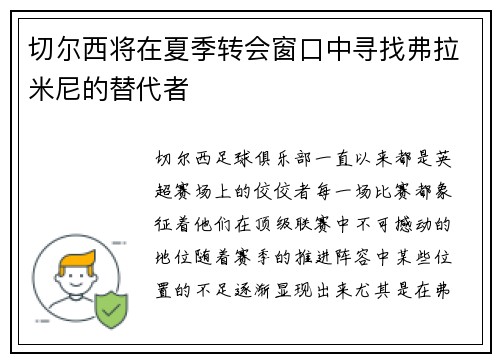 切尔西将在夏季转会窗口中寻找弗拉米尼的替代者

切尔西足球俱乐部一直以来都是英超赛场上的佼佼者每一场比赛都象征着他们在顶级联赛中不可撼动的地位随着赛季的推进阵容中某些位置的不足逐渐显现出来尤其是在弗